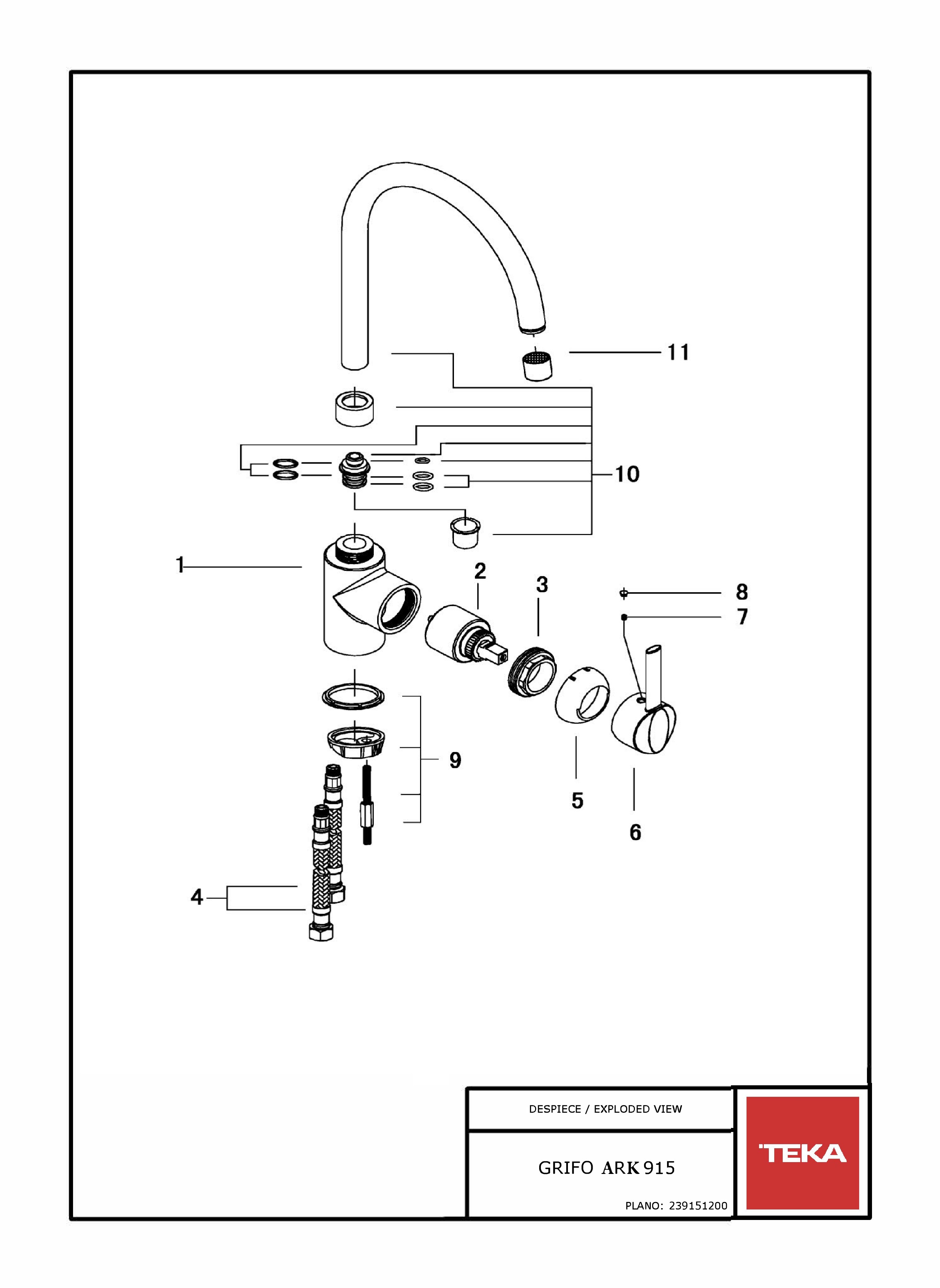 11

10

1

2

3

8

7

9

5

6

4

DESPIECE / EXPLODED VIEW

GRIFO ARK 915

PLANO: 239151200

TEKA